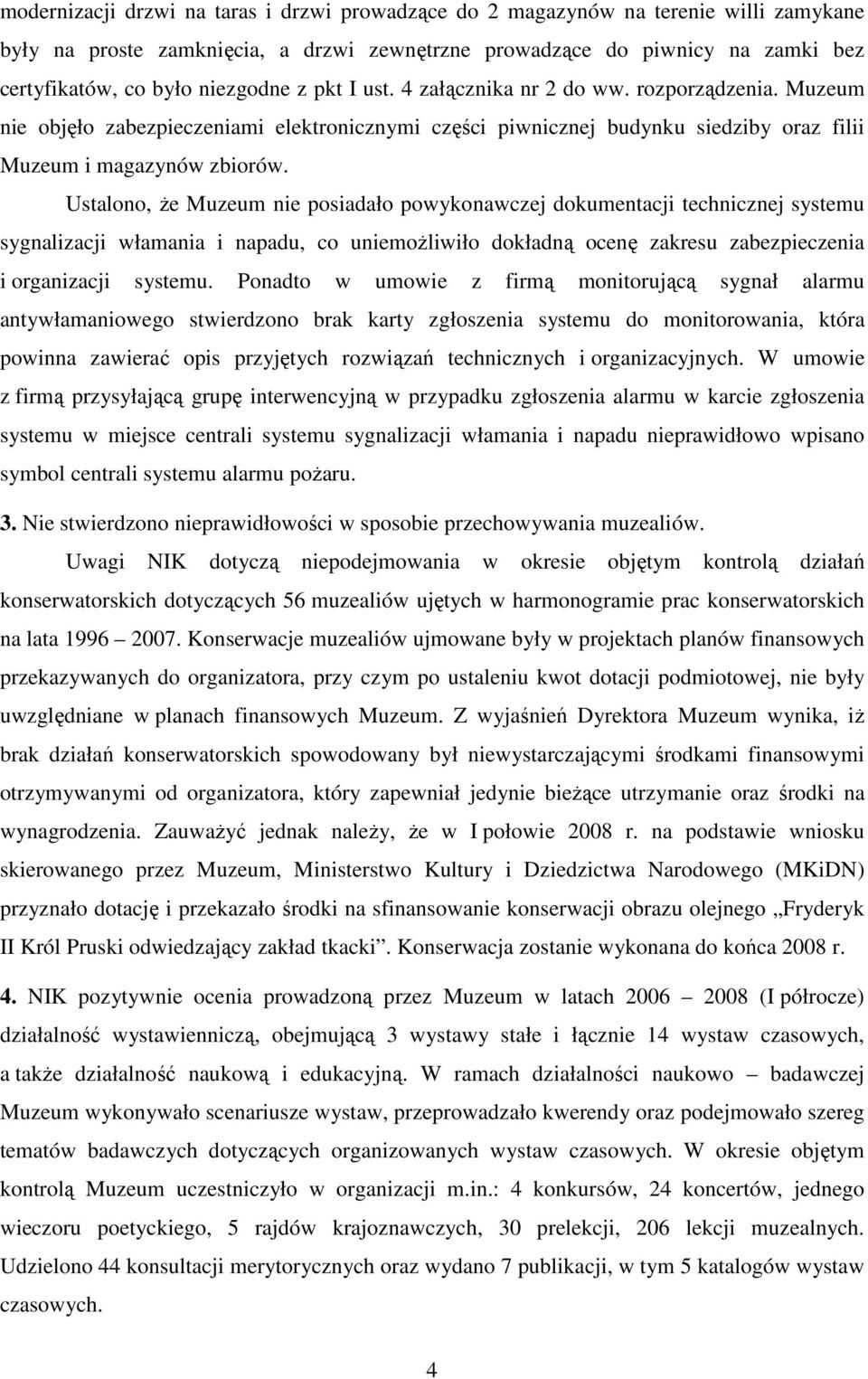 modernizacji drzwi na taras i drzwi prowadzące do 2 magazynów na terenie willi zamykane były na proste zamknięcia, a drzwi zewnętrzne prowadzące do piwnicy na zamki bez certyfikatów, co było niezgodne z pkt I ust. 4 załącznika nr 2 do ww. rozporządzenia. Muzeum nie objęło zabezpieczeniami elektronicznymi części piwnicznej budynku siedziby oraz filii Muzeum i magazynów zbiorów.

Ustalono, że Muzeum nie posiadało powykonawczej dokumentacji technicznej systemu sygnalizacji włamania i napadu, co uniemożliwiło dokładną ocenę zakresu zabezpieczenia i organizacji systemu. Ponadto w umowie z firmą monitorującą sygnał alarmu antywłamaniowego stwierdzono brak karty zgłoszenia systemu do monitorowania, która powinna zawierać opis przyjętych rozwiązań technicznych i organizacyjnych. W umowie z firmą przysyłającą grupę interwencyjną w przypadku zgłoszenia alarmu w karcie zgłoszenia systemu w miejsce centrali systemu sygnalizacji włamania i napadu nieprawidłowo wpisano symbol centrali systemu alarmu pożaru.

3. Nie stwierdzono nieprawidłowości w sposobie przechowywania muzealiów.

Uwagi NIK dotyczą niepodejmowania w okresie objętym kontrolą działań konserwatorskich dotyczących 56 muzealiów ujętych w harmonogramie prac konserwatorskich na lata 1996 – 2007. Konserwacje muzealiów ujmowane były w projektach planów finansowych przekazywanych do organizatora, przy czym po ustaleniu kwot dotacji podmiotowej, nie były uwzględniane w planach finansowych Muzeum. Z wyjaśnień Dyrektora Muzeum wynika, iż brak działań konserwatorskich spowodowany był niewystarczającymi środkami finansowymi otrzymywanymi od organizatora, który zapewniał jedynie bieżące utrzymanie oraz środki na wynagrodzenia. Zauważyć jednak należy, że w I połowie 2008 r. na podstawie wniosku skierowanego przez Muzeum, Ministerstwo Kultury i Dziedzictwa Narodowego (MKiDN) przyznało dotację i przekazało środki na sfinansowanie konserwacji obrazu olejnego „Fryderyk II Król Pruski odwiedzający zakład tkacki”. Konserwacja zostanie wykonana do końca 2008 r.

4. NIK pozytywnie ocenia prowadzoną przez Muzeum w latach 2006 – 2008 (I półrocze) działalność wystawienniczą, obejmującą 3 wystawy stałe i łącznie 14 wystaw czasowych, a także działalność naukową i edukacyjną. W ramach działalności naukowo – badawczej Muzeum wykonywało scenariusze wystaw, przeprowadzało kwerendy oraz podejmowało szereg tematów badawczych dotyczących organizowanych wystaw czasowych. W okresie objętym kontrolą Muzeum uczestniczyło w organizacji m.in.: 4 konkursów, 24 koncertów, jednego wieczoru poetyckiego, 5 rajdów krajoznawczych, 30 prelekcji, 206 lekcji muzealnych. Udzielono 44 konsultacji merytorycznych oraz wydano 7 publikacji, w tym 5 katalogów wystaw czasowych.

4